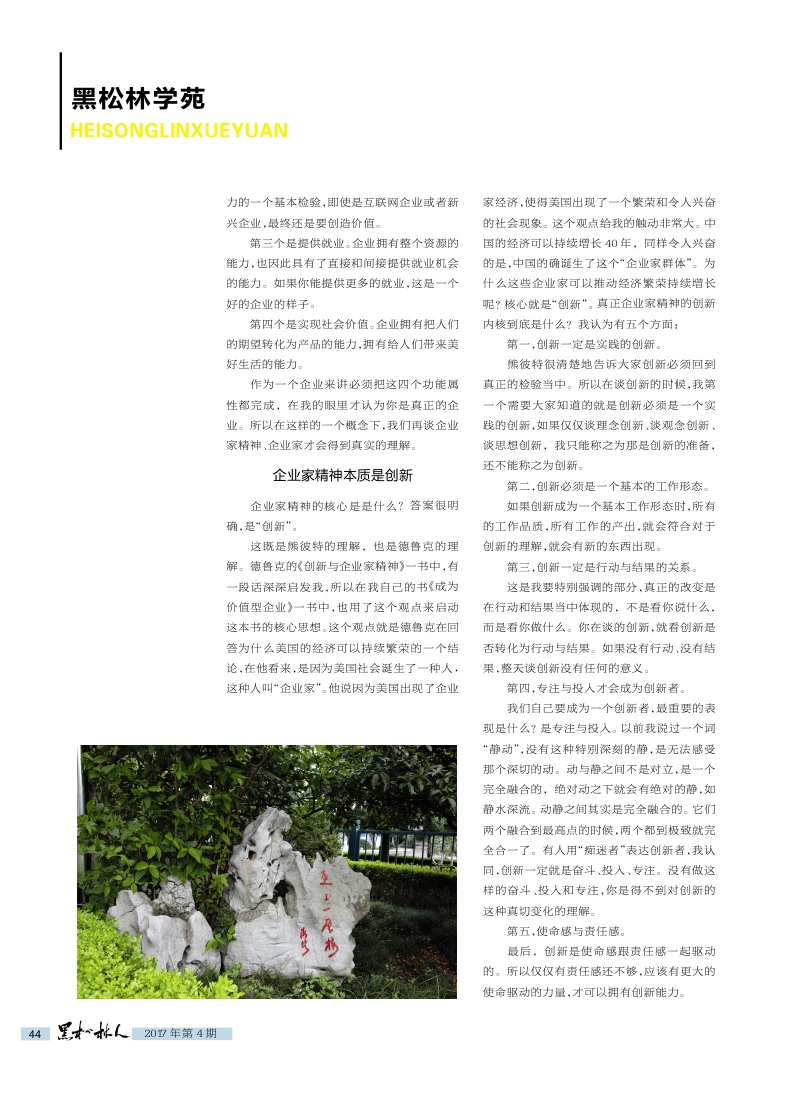 黑松林学苑
HEISONGLINXUEYUAN

力的一个基本检验，即使是互联网企业或者新兴企业，最终还是要创造价值。

第三个是提供就业。企业拥有整个资源的能力，也因此具有了直接和间接提供就业机会的能力。如果你能提供更多的就业，这是一个好的企业的样子。

第四个是实现社会价值。企业拥有把人们的期望转化为产品的能力，拥有给人们带来美好生活的能力。

作为一个企业来讲必须把这四个功能属性都完成，在我的眼里才认为你是真正的企业。所以在这样的一个概念下，我们再谈企业家精神、企业家才会得到真实的理解。

企业家精神本质是创新

企业家精神的核心是是什么？答案很明确，是“创新”。

这既是熊彼特的理解，也是德鲁克的理解。德鲁克的《创新与企业家精神》一书中，有一段话深深启发我，所以在我自己的书《成为价值型企业》一书中，也用了这个观点来启动这本书的核心思想。这个观点就是德鲁克在回答为什么美国的经济可以持续繁荣的一个结论，在他看来，是因为美国社会诞生了一种人，这种人叫“企业家”。他说因为美国出现了企业家经济，使得美国出现了一个繁荣和令人兴奋的社会现象。这个观点给我的触动非常大。中国的经济可以持续增长40年，同样令人兴奋的是，中国的确诞生了这个“企业家群体”。为什么这些企业家可以推动经济繁荣持续增长呢？核心就是“创新”。真正企业家精神的创新内核到底是什么？我认为有五个方面：

第一，创新一定是实践的创新。

熊彼特很清楚地告诉大家创新必须回到真正的检验当中。所以在谈创新的时候，我第一个需要大家知道的就是创新必须是一个实践的创新，如果仅仅谈理念创新、谈观念创新、谈思想创新，我只能称之为那是创新的准备，还不能称之为创新。

第二，创新必须是一个基本的工作形态。

如果创新成为一个基本工作形态时，所有的工作品质，所有工作的产出，就会符合对于创新的理解，就会有新的东西出现。

第三，创新一定是行动与结果的关系。

这是我要特别强调的部分，真正的改变是在行动和结果当中体现的，不是看你说什么，而是看你做什么。你在谈的创新，就看创新是否转化为行动与结果。如果没有行动、没有结果，整天谈创新没有任何的意义。

第四，专注与投入才会成为创新者。

我们自己要成为一个创新者，最重要的表现是什么？是专注与投入。以前我说过一个词“静动”，没有这种特别深刻的静，是无法感受那个深切的动。动与静之间不是对立，是一个完全融合的，绝对动之下就会有绝对的静，如静水深流。动静之间其实是完全融合的。它们两个融合到最高点的时候，两个都到极致就完全合一了。有人用“痴迷者”表达创新者，我认同，创新一定就是奋斗、投入、专注。没有做这样的奋斗、投入和专注，你是得不到对创新的这种真切变化的理解。

第五，使命感与责任感。

最后，创新是使命感跟责任感一起驱动的。所以仅仅有责任感还不够，应该有更大的使命驱动的力量，才可以拥有创新能力。

44 黑松林人 2017年第4期